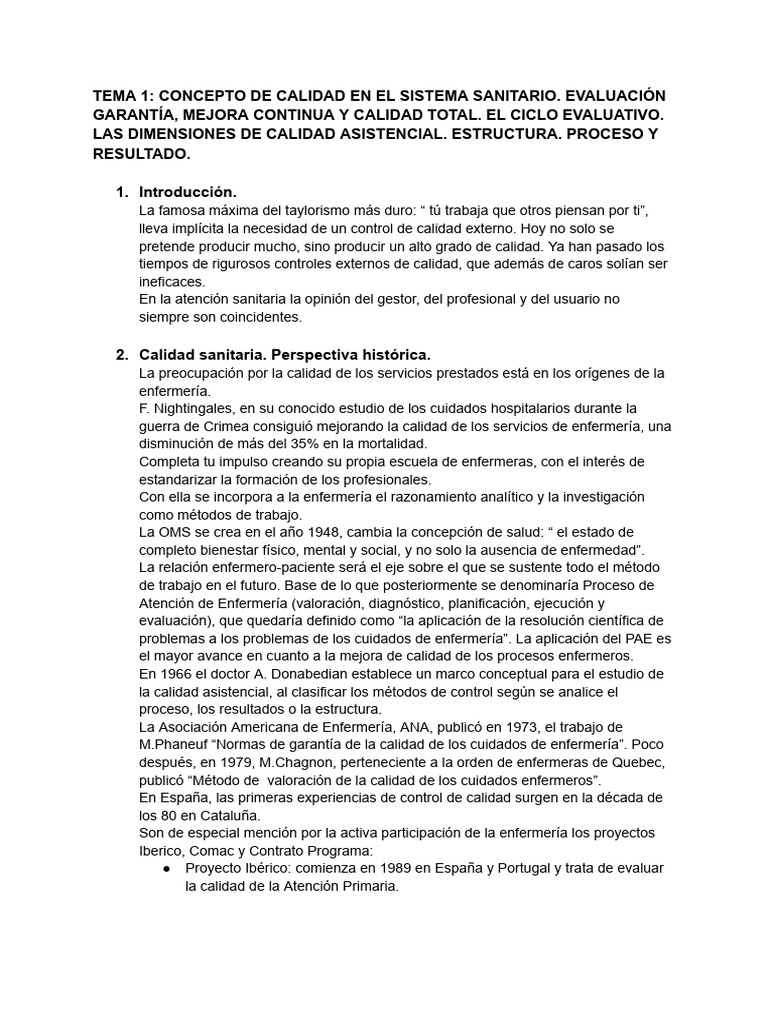 TEMA 1: CONCEPTO DE CALIDAD EN EL SISTEMA SANITARIO. EVALUACIÓN GARANTÍA, MEJORA CONTINUA Y CALIDAD TOTAL. EL CICLO EVALUATIVO. LAS DIMENSIONES DE CALIDAD ASISTENCIAL. ESTRUCTURA. PROCESO Y RESULTADO.

1. Introducción.
La famosa máxima del taylorismo más duro: “ tú trabaja que otros piensan por ti”, lleva implícita la necesidad de un control de calidad externo. Hoy no solo se pretende producir mucho, sino producir un alto grado de calidad. Ya han pasado los tiempos de rigurosos controles externos de calidad, que además de caros solían ser ineficaces.
En la atención sanitaria la opinión del gestor, del profesional y del usuario no siempre son coincidentes.

2. Calidad sanitaria. Perspectiva histórica.
La preocupación por la calidad de los servicios prestados está en los orígenes de la enfermería.
F. Nightingales, en su conocido estudio de los cuidados hospitalarios durante la guerra de Crimea consiguió mejorando la calidad de los servicios de enfermería, una disminución de más del 35% en la mortalidad.
Completa tu impulso creando su propia escuela de enfermeras, con el interés de estandarizar la formación de los profesionales.
Con ella se incorpora a la enfermería el razonamiento analítico y la investigación como métodos de trabajo.
La OMS se crea en el año 1948, cambia la concepción de salud: “ el estado de completo bienestar físico, mental y social, y no solo la ausencia de enfermedad”.
La relación enfermero-paciente será el eje sobre el que se sustente todo el método de trabajo en el futuro. Base de lo que posteriormente se denominaría Proceso de Atención de Enfermería (valoración, diagnóstico, planificación, ejecución y evaluación), que quedaría definido como “la aplicación de la resolución científica de problemas a los problemas de los cuidados de enfermería”. La aplicación del PAE es el mayor avance en cuanto a la mejora de calidad de los procesos enfermeros.
En 1966 el doctor A. Donabedian establece un marco conceptual para el estudio de la calidad asistencial, al clasificar los métodos de control según se analice el proceso, los resultados o la estructura.
La Asociación Americana de Enfermería, ANA, publicó en 1973, el trabajo de M.Phaneuf “Normas de garantía de la calidad de los cuidados de enfermería”. Poco después, en 1979, M.Chagnon, perteneciente a la orden de enfermeras de Quebec, publicó “Método de valoración de la calidad de los cuidados enfermeros”.
En España, las primeras experiencias de control de calidad surgen en la década de los 80 en Cataluña.
Son de especial mención por la activa participación de la enfermería los proyectos Iberico, Comac y Contrato Programa:
● Proyecto Ibérico: comienza en 1989 en España y Portugal y trata de evaluar la calidad de la Atención Primaria.